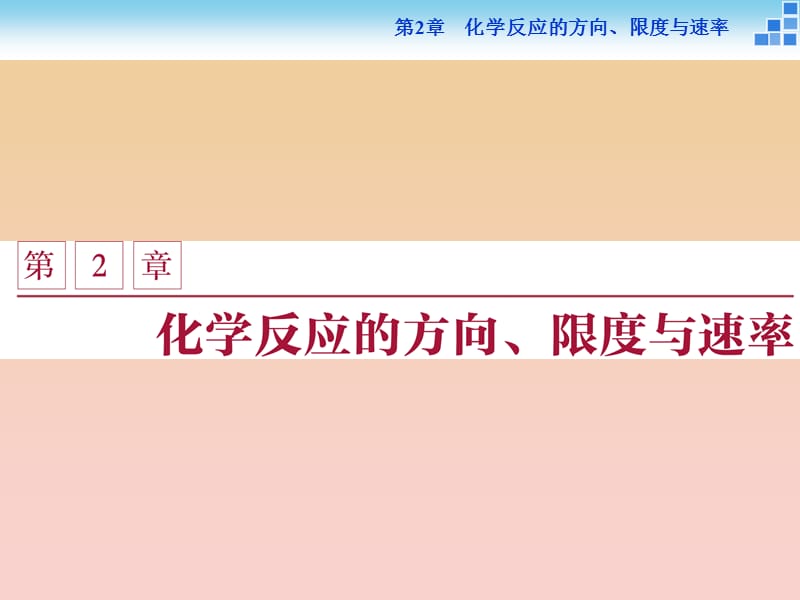 第2章　化学反应的方向、限度与速率

第 2 章

化学反应的方向、限度与速率